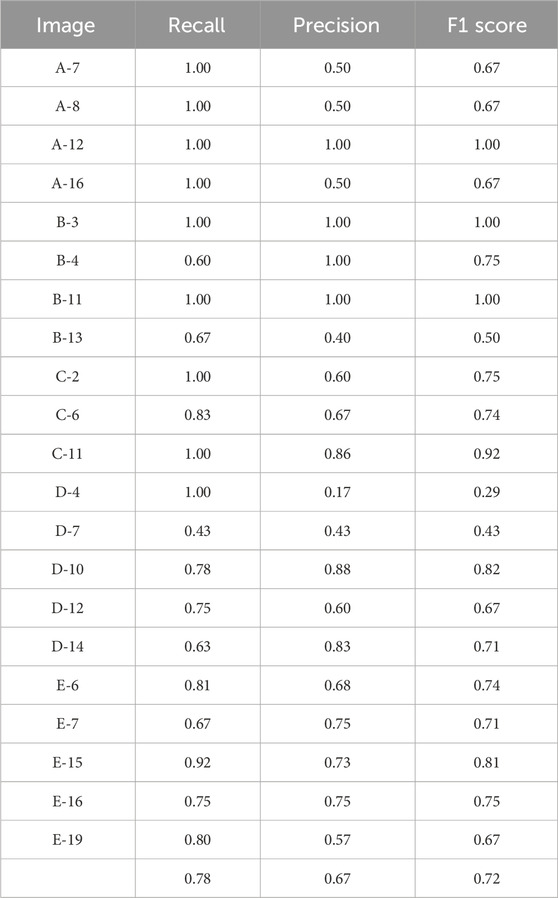 | Image | Recall | Precision | F1 score |
|---|---|---|---|
| A-7 | 1.00 | 0.50 | 0.67 |
| A-8 | 1.00 | 0.50 | 0.67 |
| A-12 | 1.00 | 1.00 | 1.00 |
| A-16 | 1.00 | 0.50 | 0.67 |
| B-3 | 1.00 | 1.00 | 1.00 |
| B-4 | 0.60 | 1.00 | 0.75 |
| B-11 | 1.00 | 1.00 | 1.00 |
| B-13 | 0.67 | 0.40 | 0.50 |
| C-2 | 1.00 | 0.60 | 0.75 |
| C-6 | 0.83 | 0.67 | 0.74 |
| C-11 | 1.00 | 0.86 | 0.92 |
| D-4 | 1.00 | 0.17 | 0.29 |
| D-7 | 0.43 | 0.43 | 0.43 |
| D-10 | 0.78 | 0.88 | 0.82 |
| D-12 | 0.75 | 0.60 | 0.67 |
| D-14 | 0.63 | 0.83 | 0.71 |
| E-6 | 0.81 | 0.68 | 0.74 |
| E-7 | 0.67 | 0.75 | 0.71 |
| E-15 | 0.92 | 0.73 | 0.81 |
| E-16 | 0.75 | 0.75 | 0.75 |
| E-19 | 0.80 | 0.57 | 0.67 |
| | 0.78 | 0.67 | 0.72 |